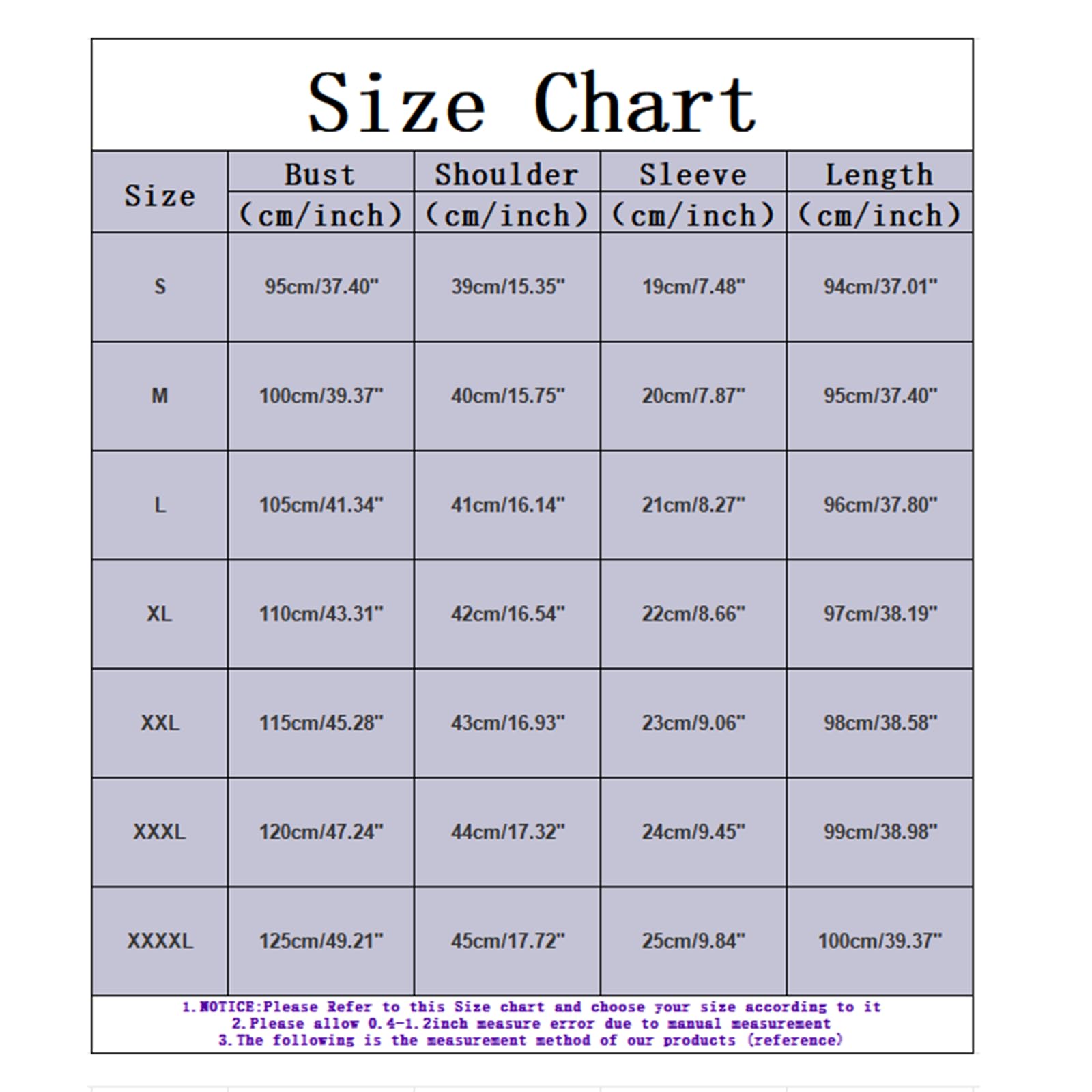 Size Chart

| Size | Bust (cm/inch) | Shoulder (cm/inch) | Sleeve (cm/inch) | Length (cm/inch) |
|---|---|---|---|---|
| S | 95cm/37.40" | 39cm/15.35" | 19cm/7.48" | 94cm/37.01" |
| M | 100cm/39.37" | 40cm/15.75" | 20cm/7.87" | 95cm/37.40" |
| L | 105cm/41.34" | 41cm/16.14" | 21cm/8.27" | 96cm/37.80" |
| XL | 110cm/43.31" | 42cm/16.54" | 22cm/8.66" | 97cm/38.19" |
| XXL | 115cm/45.28" | 43cm/16.93" | 23cm/9.06" | 98cm/38.58" |
| XXXL | 120cm/47.24" | 44cm/17.32" | 24cm/9.45" | 99cm/38.98" |
| XXXXL | 125cm/49.21" | 45cm/17.72" | 25cm/9.84" | 100cm/39.37" |

1.NOTICE:Please Refer to this Size chart and choose your size according to it
2.Please allow 0.4-1.2inch measure error due to manual measurement
3.The following is the measurement method of our products (reference)